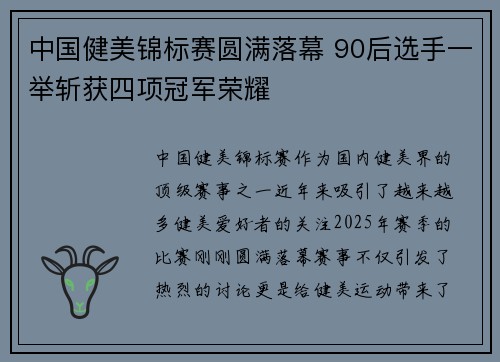 中国健美锦标赛圆满落幕 90后选手一举斩获四项冠军荣耀

中国健美锦标赛作为国内健美界的顶级赛事之一近年来吸引了越来越多健美爱好者的关注2025年赛季的比赛刚刚圆满落幕赛事不仅引发了热烈的讨论更是给健美运动带来了